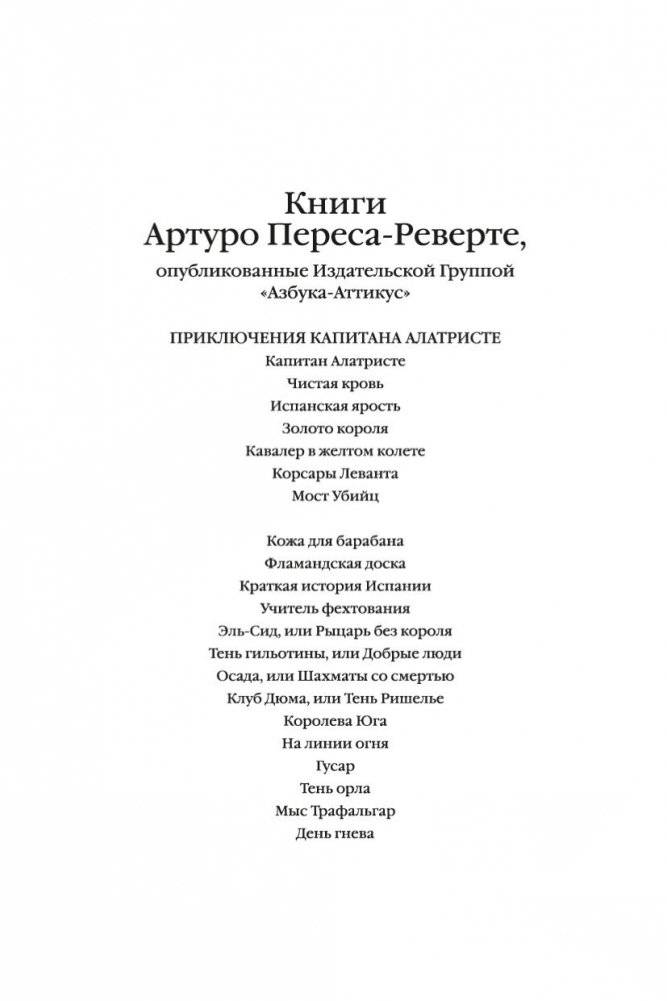 Книги
Артуро Переса-Реверте,
опубликованные Издательской Группой
«Азбука-Аттикус»

ПРИКЛЮЧЕНИЯ КАПИТАНА АЛАТРИСТЕ
Капитан Алатристе
Чистая кровь
Испанская ярость
Золото короля
Кавалер в желтом колете
Корсары Леванта
Мост Убийц

Кожа для барабана
Фламандская доска
Краткая история Испании
Учитель фехтования
Эль-Сид, или Рыцарь без короля
Тень гильотины, или Добрые люди
Осада, или Шахматы со смертью
Клуб Дюма, или Тень Ришелье
Королева Юга
На линии огня
Гусар
Тень орла
Мыс Трафальгар
День гнева